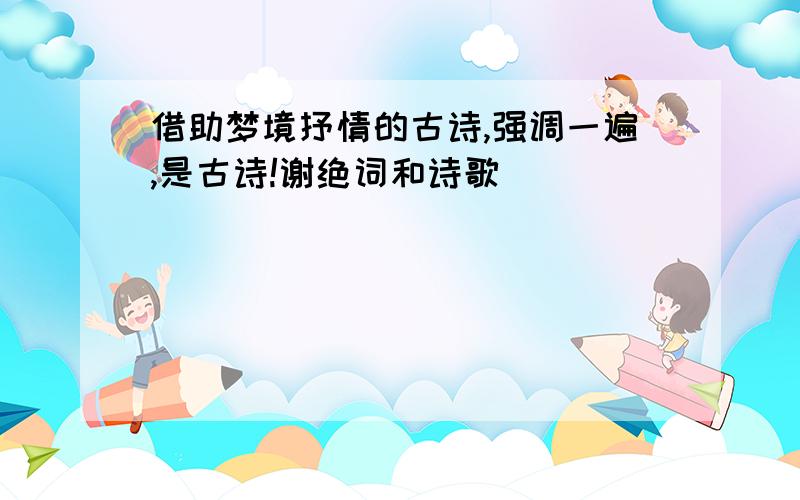 借助梦境抒情的古诗,强调一遍,是古诗!谢绝词和诗歌